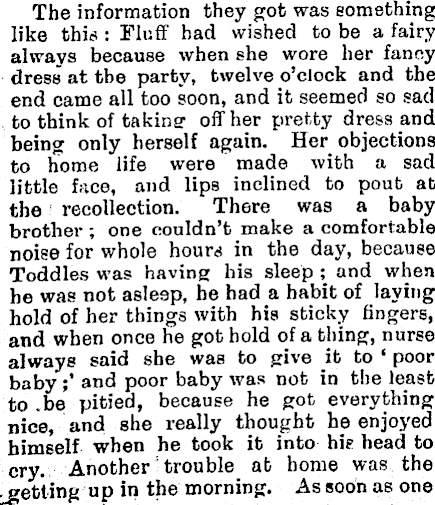 The information they got was something like this: Fluff had wished to be a fairy always because when she wore her fancy dress at the party, twelve o'clock and the end came all too soon, and it seemed so sad to think of taking off her pretty dress and being only herself again. Her objections to home life were made with a sad little face, and lips inclined to pout at the recollection. There was a baby brother; one couldn't make a comfortable noise for whole hours in the day, because Toddles was having his sleep; and when he was not asleep, he had a habit of laying hold of her things with his sticky fingers, and when once he got hold of a thing, nurse always said she was to give it to 'poor baby;' and poor baby was not in the least to be pitied, because he got everything nice, and she really thought he enjoyed himself when he took it into his head to cry. Another trouble at home was the getting up in the morning. As soon as one